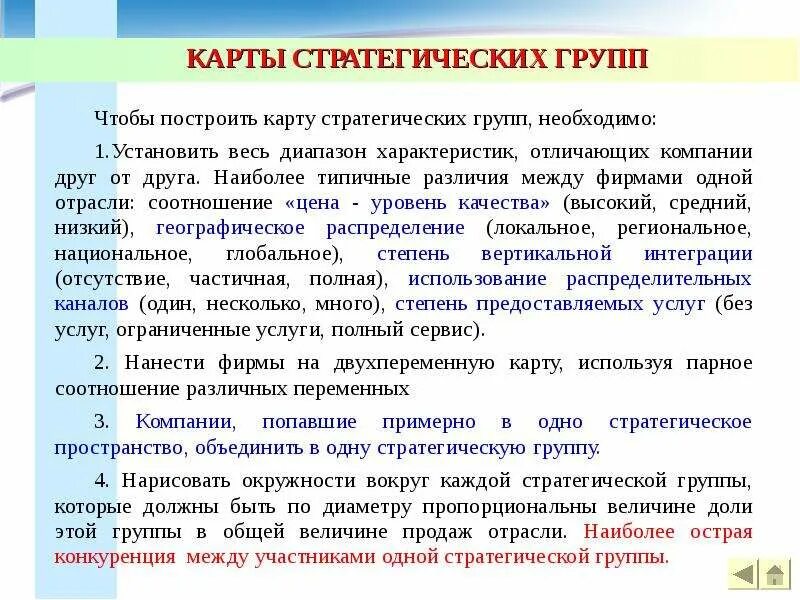 КАРТЫ СТРАТЕГИЧЕСКИХ ГРУПП

Чтобы построить карту стратегических групп, необходимо:

1. Установить весь диапазон характеристик, отличающих компании друг от друга. Наиболее типичные различия между фирмами одной отрасли: соотношение «цена - уровень качества» (высокий, средний, низкий), географическое распределение (локальное, региональное, национальное, глобальное), степень вертикальной интеграции (отсутствие, частичная, полная), использование распределительных каналов (один, несколько, много), степень предоставляемых услуг (без услуг, ограниченные услуги, полный сервис).

2. Нанести фирмы на двухпеременную карту, используя парное соотношение различных переменных

3. Компании, попавшие примерно в одно стратегическое пространство, объединить в одну стратегическую группу.

4. Нарисовать окружности вокруг каждой стратегической группы, которые должны быть по диаметру пропорциональны величине доли этой группы в общей величине продаж отрасли. Наиболее острая конкуренция между участниками одной стратегической группы.